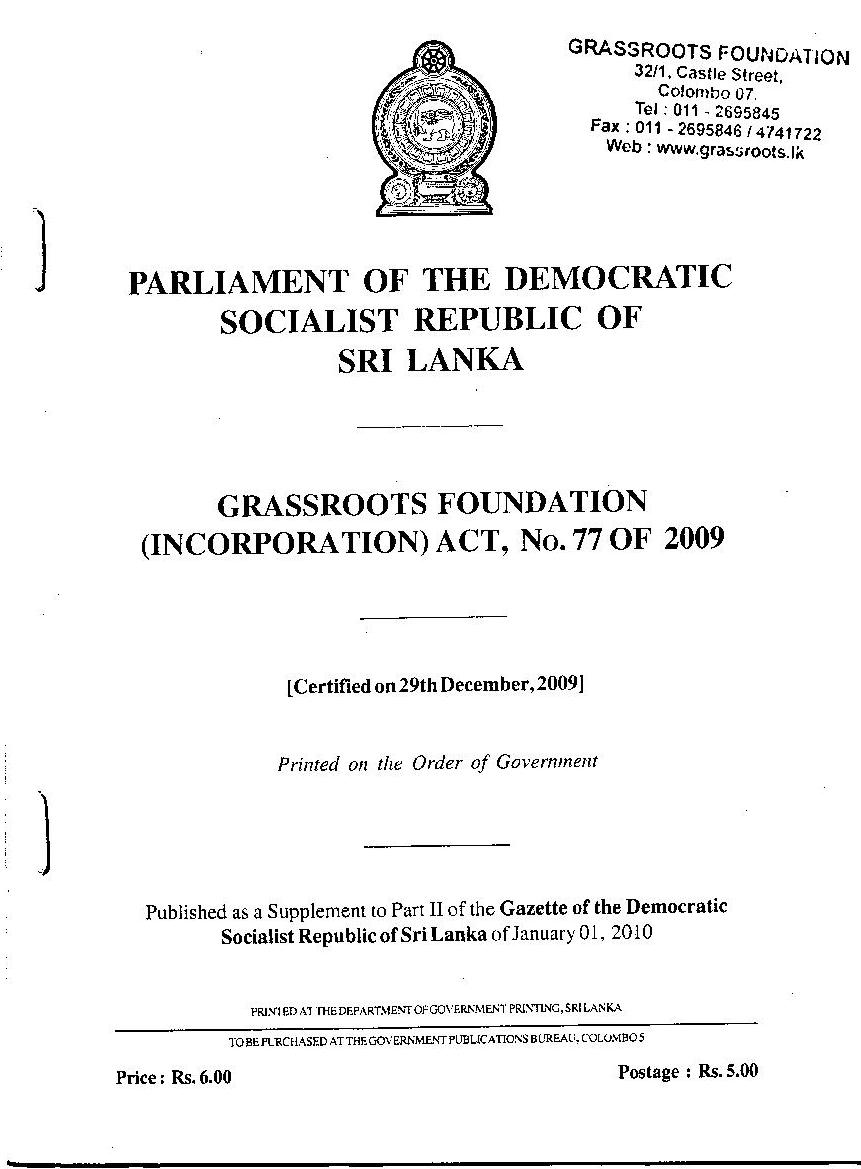 GRASSROOTS FOUNDATION
32/1, Castle Street,
Colombo 07.
Tel : 011 - 2695845
Fax : 011 - 2695846 / 4741722
Web : www.grassroots.lk

PARLIAMENT OF THE DEMOCRATIC SOCIALIST REPUBLIC OF SRI LANKA

GRASSROOTS FOUNDATION (INCORPORATION) ACT, No. 77 OF 2009

[Certified on 29th December, 2009]

Printed on the Order of Government

Published as a Supplement to Part II of the Gazette of the Democratic Socialist Republic of Sri Lanka of January 01, 2010

PRINTED AT THE DEPARTMENT OF GOVERNMENT PRINTING, SRI LANKA

TO BE PURCHASED AT THE GOVERNMENT PUBLICATIONS BUREAU, COLOMBO 5

Price : Rs. 6.00

Postage : Rs. 5.00